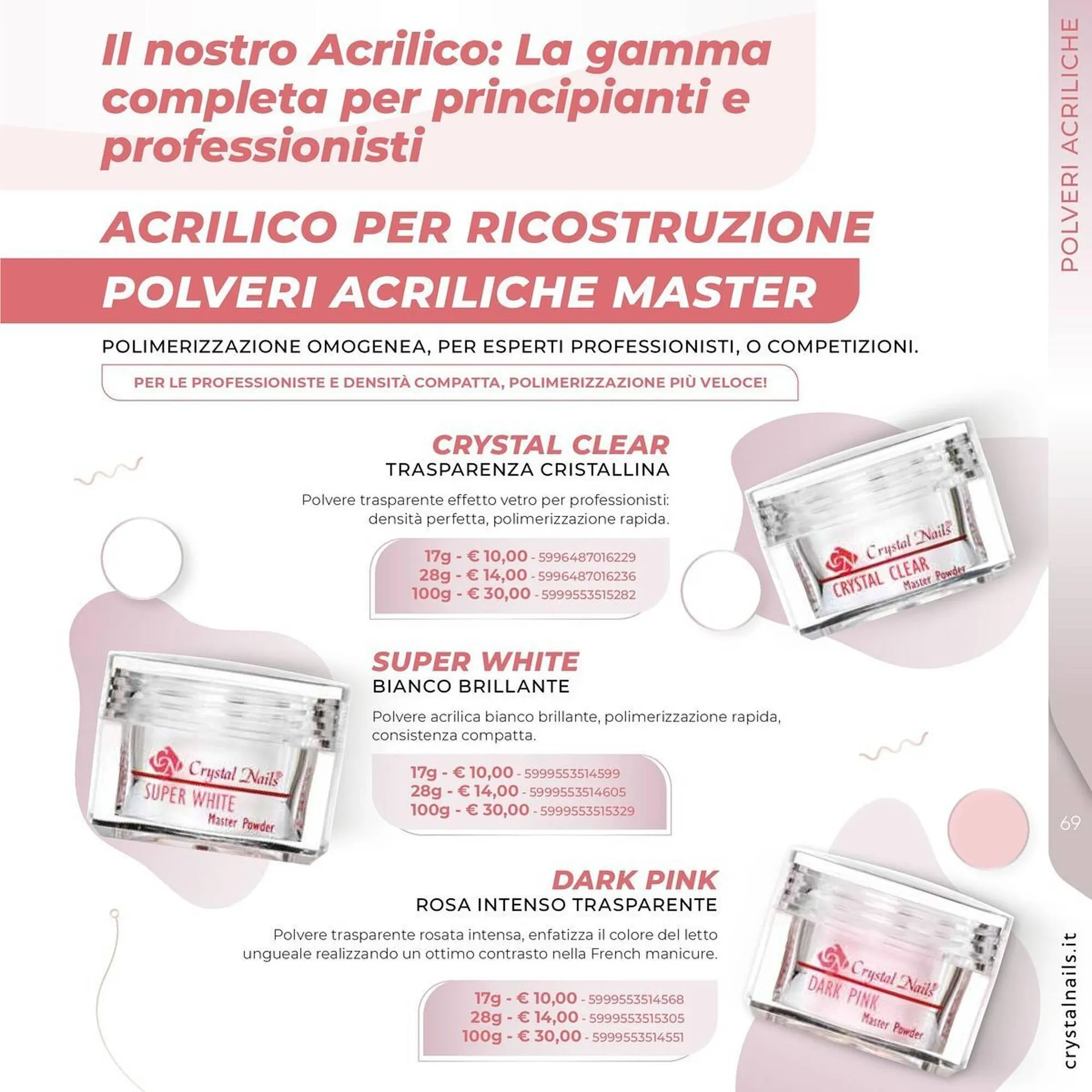 Il nostro Acrilico: La gamma completa per principianti e professionisti

ACRILICO PER RICOSTRUZIONE

POLVERI ACRILICHE MASTER

POLIMERIZZAZIONE OMOGENEA, PER ESPERTI PROFESSIONISTI, O COMPETIZIONI.

PER LE PROFESSIONISTE E DENSITÀ COMPATTA, POLIMERIZZAZIONE PIÙ VELOCE!

CRYSTAL CLEAR
TRASPARENZA CRISTALLINA

Polvere trasparente effetto vetro per professionisti: densità perfetta, polimerizzazione rapida.

17g - € 10,00 - 5996487016229
28g - € 14,00 - 5996487016236
100g - € 30,00 - 5999553515282

Crystal Nails
CRYSTAL CLEAR
Master Powder

SUPER WHITE
BIANCO BRILLANTE

Polvere acrilica bianco brillante, polimerizzazione rapida, consistenza compatta.

17g - € 10,00 - 5999553514599
28g - € 14,00 - 5999553514605
100g - € 30,00 - 5999553515329

Crystal Nails
SUPER WHITE
Master Powder

DARK PINK
ROSA INTENSO TRASPARENTE

Polvere trasparente rosata intensa, enfatizza il colore del letto ungueale realizzando un ottimo contrasto nella French manicure.

17g - € 10,00 - 5999553514568
28g - € 14,00 - 5999553515305
100g - € 30,00 - 5999553514551

Crystal Nails
DARK PINK
Master Powder

POLVERI ACRILICHE

69

crystalnails.it